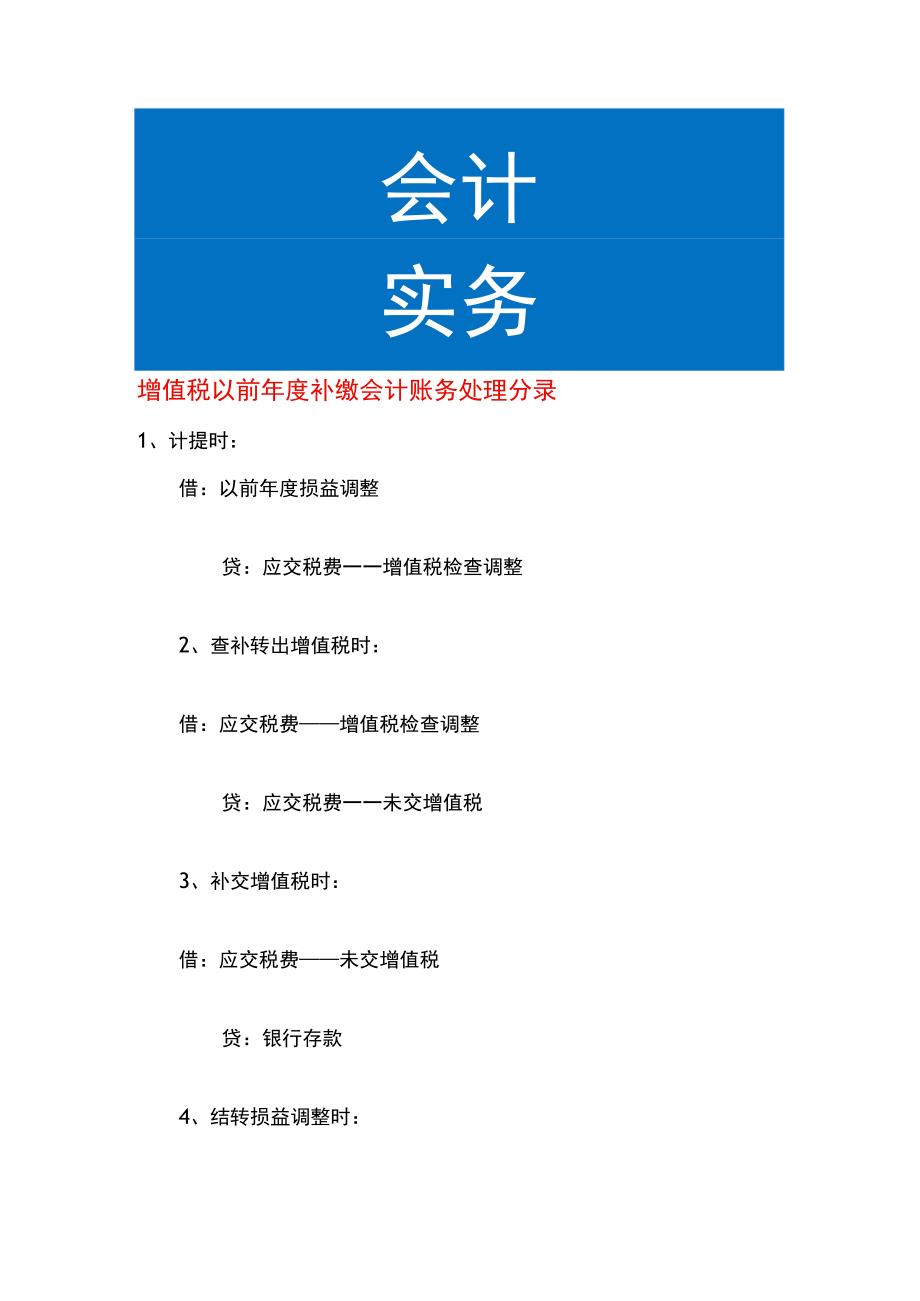 会计

实务

增值税以前年度补缴会计账务处理分录

1、计提时：

借：以前年度损益调整

贷：应交税费一一增值税检查调整

2、查补转出增值税时：

借：应交税费——增值税检查调整

贷：应交税费一一未交增值税

3、补交增值税时：

借：应交税费——未交增值税

贷：银行存款

4、结转损益调整时：